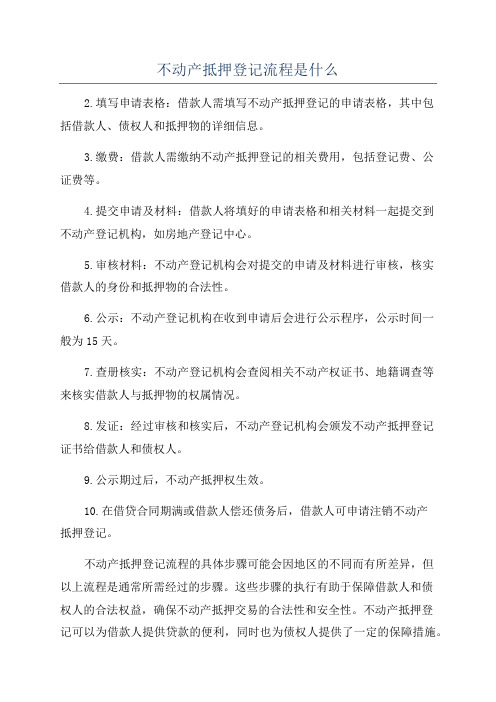 不动产抵押登记流程是什么

2.填写申请表格：借款人需填写不动产抵押登记的申请表格，其中包括借款人、债权人和抵押物的详细信息。

3.缴费：借款人需缴纳不动产抵押登记的相关费用，包括登记费、公证费等。

4.提交申请及材料：借款人将填好的申请表格和相关材料一起提交到不动产登记机构，如房地产登记中心。

5.审核材料：不动产登记机构会对提交的申请及材料进行审核，核实借款人的身份和抵押物的合法性。

6.公示：不动产登记机构在收到申请后会进行公示程序，公示时间一般为15天。

7.查册核实：不动产登记机构会查阅相关不动产权证书、地籍调查等来核实借款人与抵押物的权属情况。

8.发证：经过审核和核实后，不动产登记机构会颁发不动产抵押登记证书给借款人和债权人。

9.公示期过后，不动产抵押权生效。

10.在借贷合同期满或借款人偿还债务后，借款人可申请注销不动产抵押登记。

不动产抵押登记流程的具体步骤可能会因地区的不同而有所差异，但以上流程是通常所需经过的步骤。这些步骤的执行有助于保障借款人和债权人的合法权益，确保不动产抵押交易的合法性和安全性。不动产抵押登记可以为借款人提供贷款的便利，同时也为债权人提供了一定的保障措施。